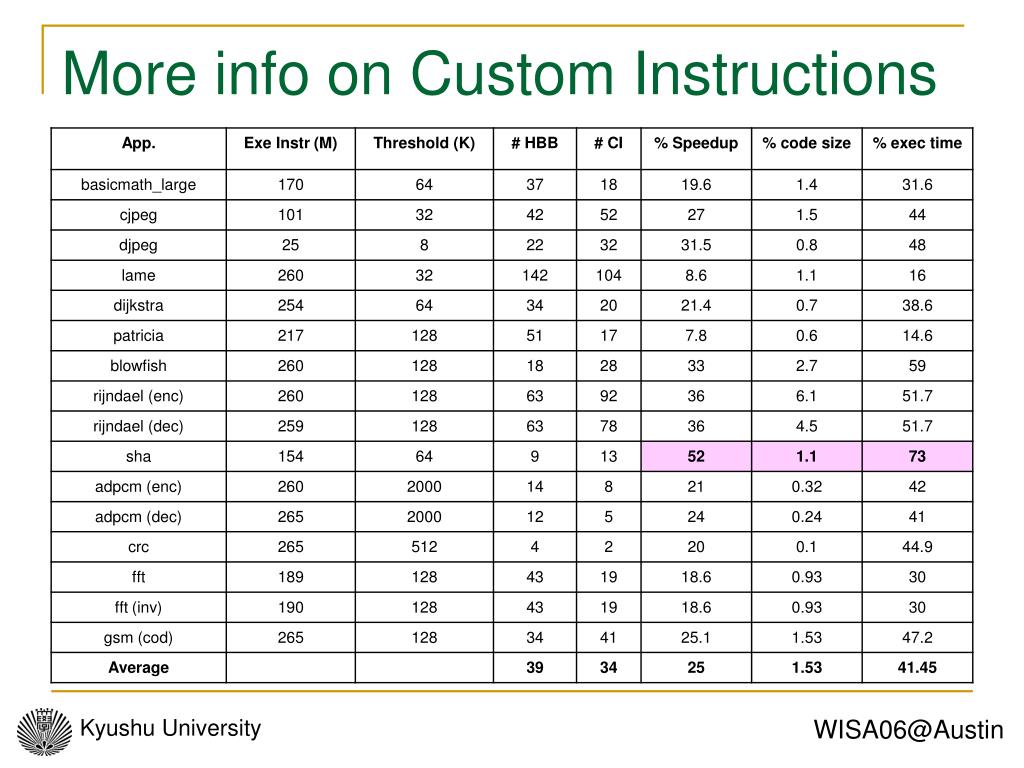 More info on Custom Instructions

| App. | Exe Instr (M) | Threshold (K) | # HBB | # CI | % Speedup | % code size | % exec time |
|---|---|---|---|---|---|---|---|
| basicmath_large | 170 | 64 | 37 | 18 | 19.6 | 1.4 | 31.6 |
| cjpeg | 101 | 32 | 42 | 52 | 27 | 1.5 | 44 |
| djpeg | 25 | 8 | 22 | 32 | 31.5 | 0.8 | 48 |
| lame | 260 | 32 | 142 | 104 | 8.6 | 1.1 | 16 |
| dijkstra | 254 | 64 | 34 | 20 | 21.4 | 0.7 | 38.6 |
| patricia | 217 | 128 | 51 | 17 | 7.8 | 0.6 | 14.6 |
| blowfish | 260 | 128 | 18 | 28 | 33 | 2.7 | 59 |
| rijndael (enc) | 260 | 128 | 63 | 92 | 36 | 6.1 | 51.7 |
| rijndael (dec) | 259 | 128 | 63 | 78 | 36 | 4.5 | 51.7 |
| sha | 154 | 64 | 9 | 13 | 52 | 1.1 | 73 |
| adpcm (enc) | 260 | 2000 | 14 | 8 | 21 | 0.32 | 42 |
| adpcm (dec) | 265 | 2000 | 12 | 5 | 24 | 0.24 | 41 |
| crc | 265 | 512 | 4 | 2 | 20 | 0.1 | 44.9 |
| fft | 189 | 128 | 43 | 19 | 18.6 | 0.93 | 30 |
| fft (inv) | 190 | 128 | 43 | 19 | 18.6 | 0.93 | 30 |
| gsm (cod) | 265 | 128 | 34 | 41 | 25.1 | 1.53 | 47.2 |
| Average | | | 39 | 34 | 25 | 1.53 | 41.45 |

Kyushu University

WISA06@Austin